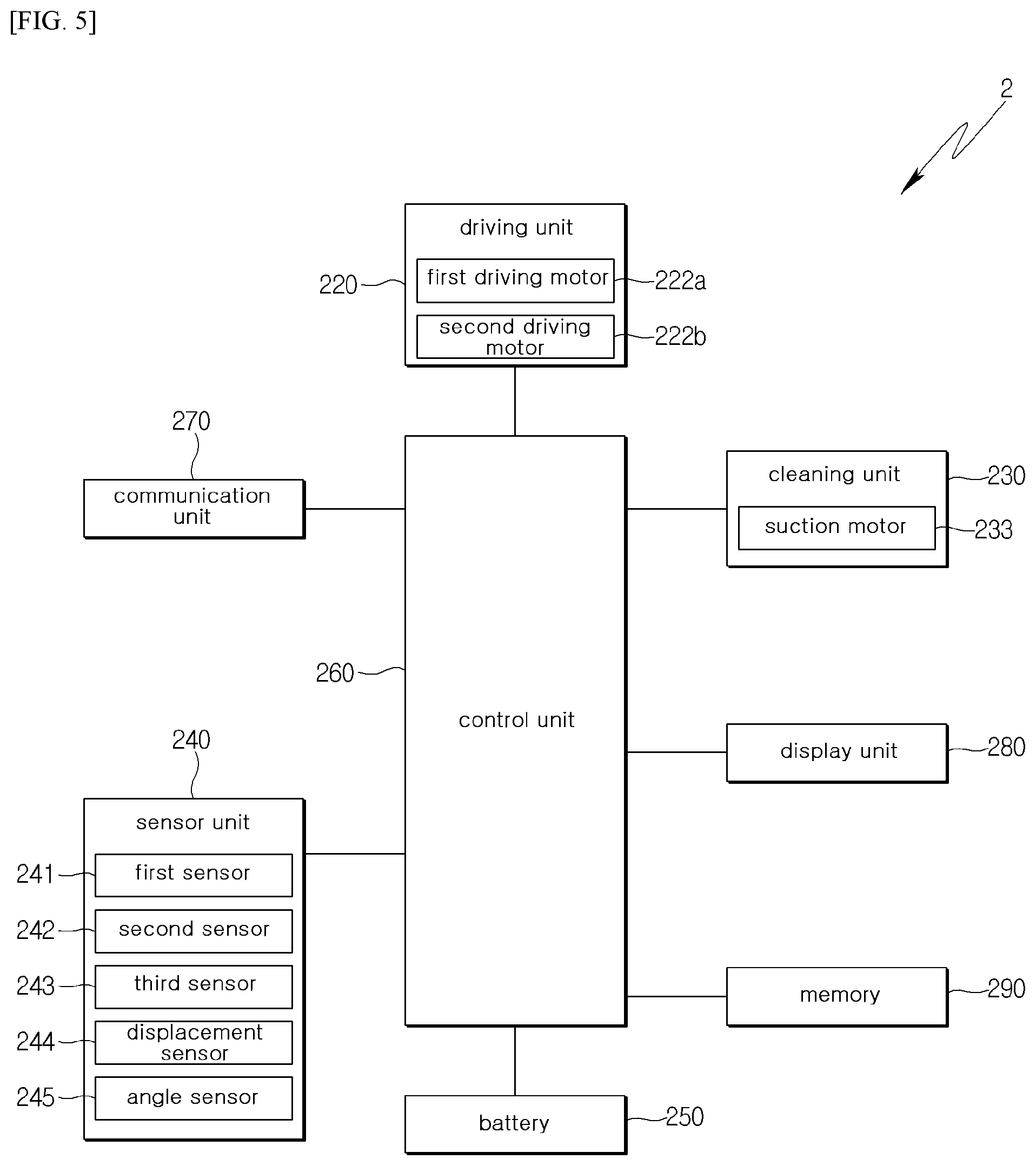 [FIG. 5]

2

driving unit

220

first driving motor

222a

second driving motor

222b

270

communication unit

cleaning unit

230

suction motor

233

260

control unit

240

display unit

280

sensor unit

241

first sensor

242

second sensor

243

third sensor

244

displacement sensor

245

angle sensor

memory

290

battery

250